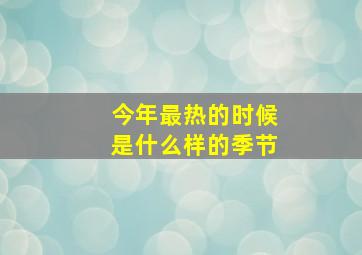 今年最热的时候
是什么样的季节